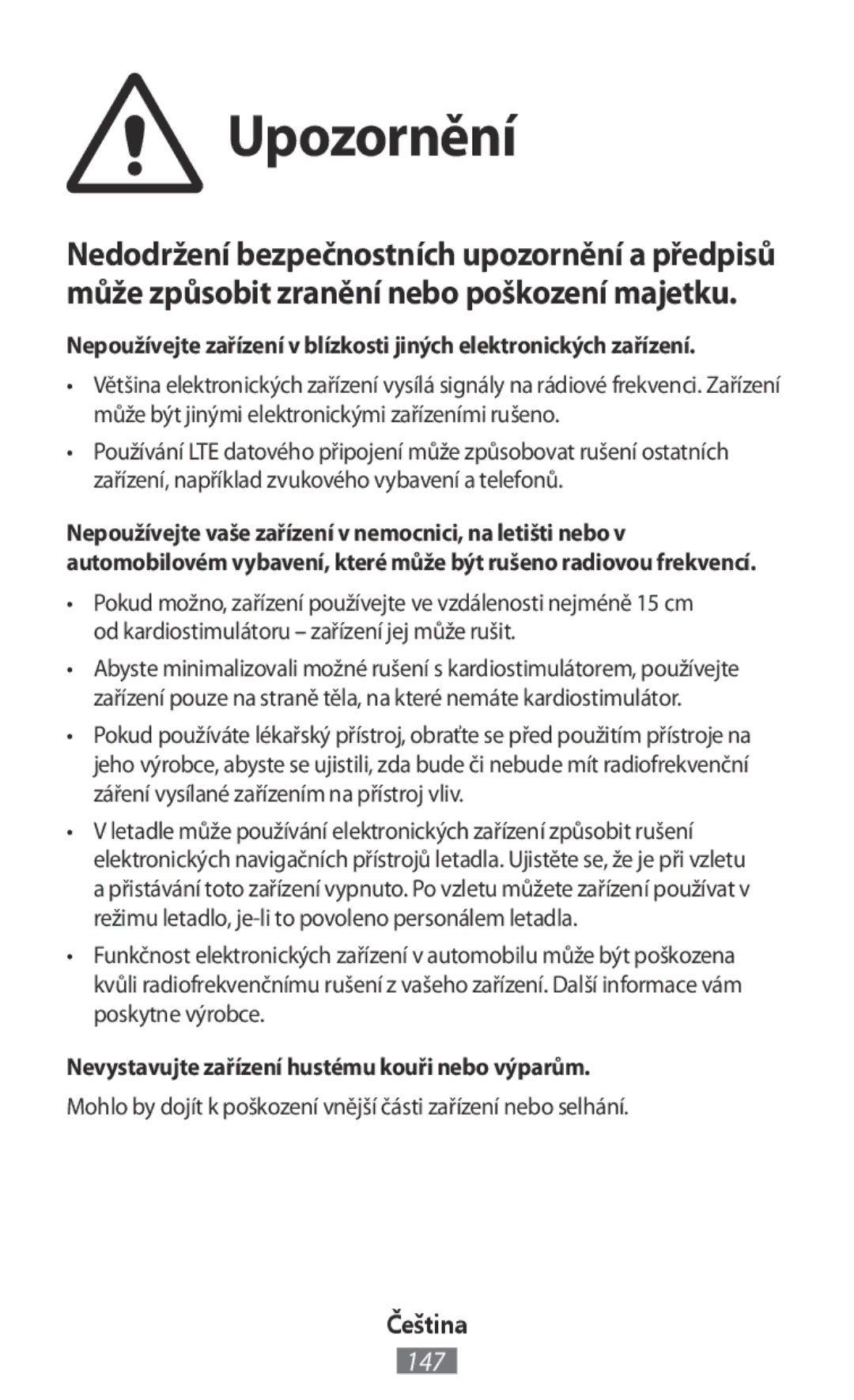 Upozornění

Nedodržení bezpečnostních upozornění a předpisů může způsobit zranění nebo poškození majetku.

Nepoužívejte zařízení v blízkosti jiných elektronických zařízení.

• Většina elektronických zařízení vysílá signály na rádiové frekvenci. Zařízení může být jinými elektronickými zařízeními rušeno.

• Používání LTE datového připojení může způsobovat rušení ostatních zařízení, například zvukového vybavení a telefonů.

Nepoužívejte vaše zařízení v nemocnici, na letišti nebo v automobilovém vybavení, které může být rušeno radiovou frekvencí.

• Pokud možno, zařízení používejte ve vzdálenosti nejméně 15 cm od kardiostimulátoru – zařízení jej může rušit.

• Abyste minimalizovali možné rušení s kardiostimulátorem, používejte zařízení pouze na straně těla, na které nemáte kardiostimulátor.

• Pokud používáte lékařský přístroj, obraťte se před použitím přístroje na jeho výrobce, abyste se ujistili, zda bude či nebude mít radiofrekvenční záření vysílané zařízením na přístroj vliv.

• V letadle může používání elektronických zařízení způsobit rušení elektronických navigačních přístrojů letadla. Ujistěte se, že je při vzletu a přistávání toto zařízení vypnuto. Po vzletu můžete zařízení používat v režimu letadlo, je-li to povoleno personálem letadla.

• Funkčnost elektronických zařízení v automobilu může být poškozena kvůli radiofrekvenčnímu rušení z vašeho zařízení. Další informace vám poskytne výrobce.

Nevystavujte zařízení hustému kouři nebo výparům.

Mohlo by dojít k poškození vnější části zařízení nebo selhání.

Čeština

147